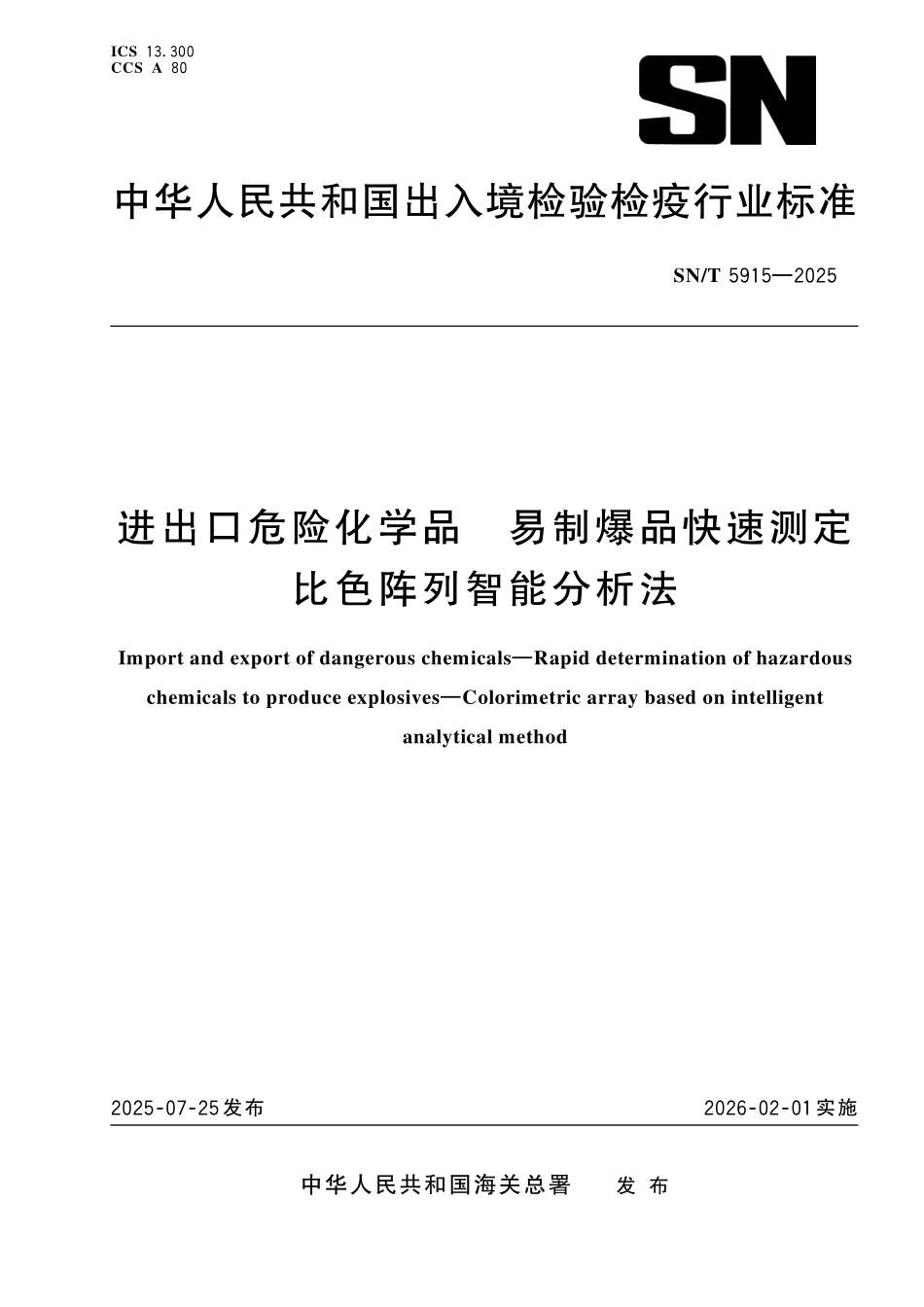 ICS 13.300
CCS A 80

SN

中华人民共和国出入境检验检疫行业标准

SN/T 5915—2025

进出口危险化学品　易制爆品快速测定
比色阵列智能分析法

Import and export of dangerous chemicals—Rapid determination of hazardous chemicals to produce explosives—Colorimetric array based on intelligent analytical method

2025-07-25发布

2026-02-01实施

中华人民共和国海关总署　发布